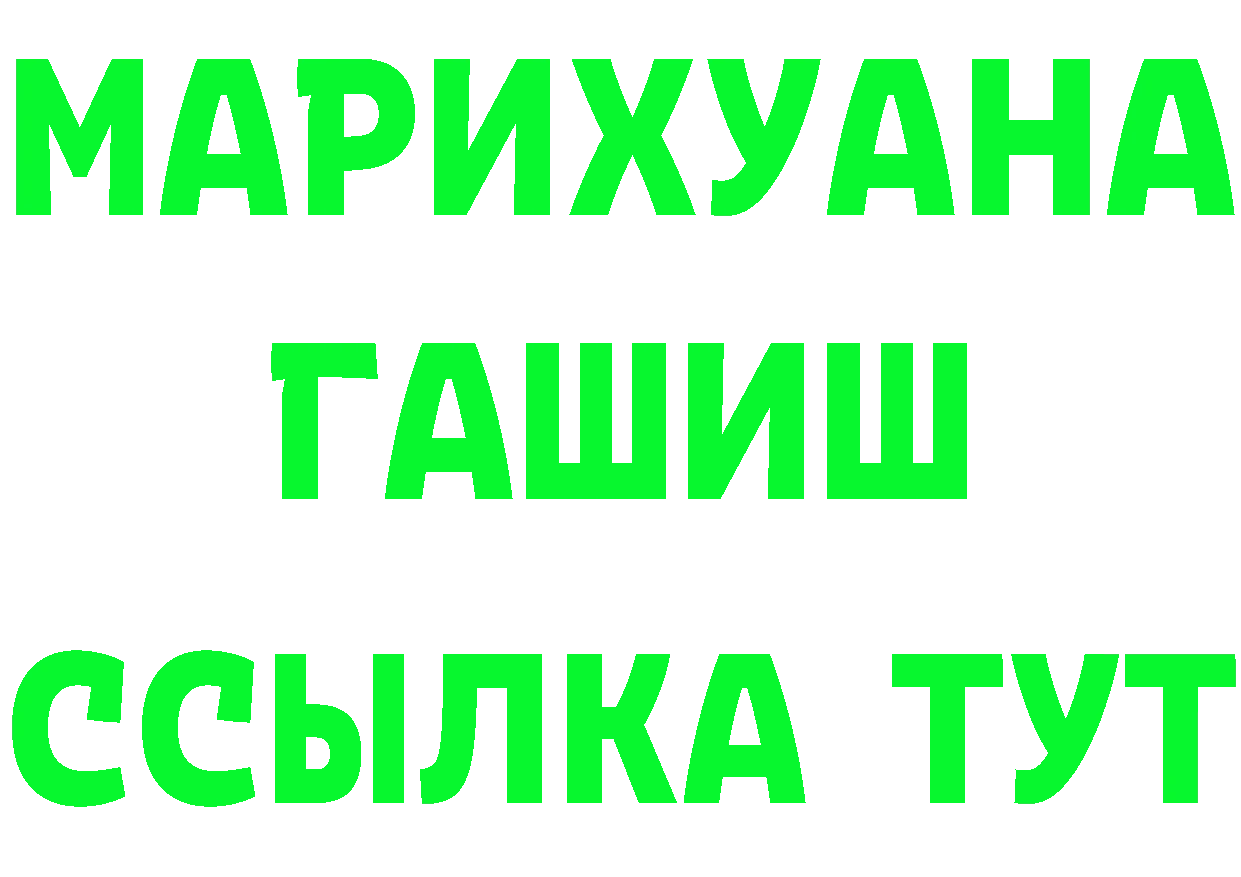 МАРИХУАНА
ГАШИШ
ССЫЛКА ТУТ